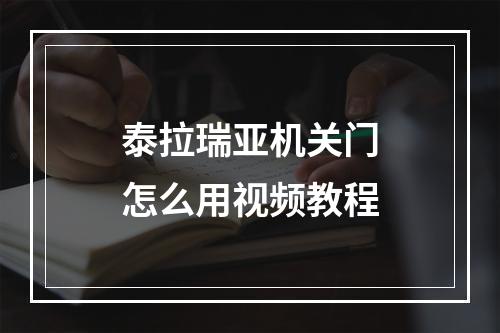 泰拉瑞亚机关门
怎么用视频教程